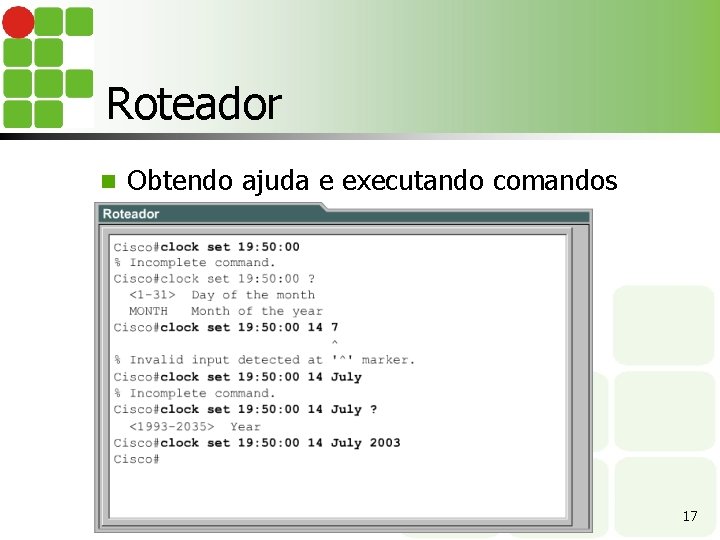 Roteador

Obtendo ajuda e executando comandos

Roteador

Cisco#clock set 19:50:00
% Incomplete command.
Cisco#clock set 19:50:00 ?
<1-31> Day of the month
MONTH Month of the year
Cisco#clock set 19:50:00 14 7
^
% Invalid input detected at '^' marker.
Cisco#clock set 19:50:00 14 July
% Incomplete command.
Cisco#clock set 19:50:00 14 July ?
<1993-2035> Year
Cisco#clock set 19:50:00 14 July 2003
Cisco#

17